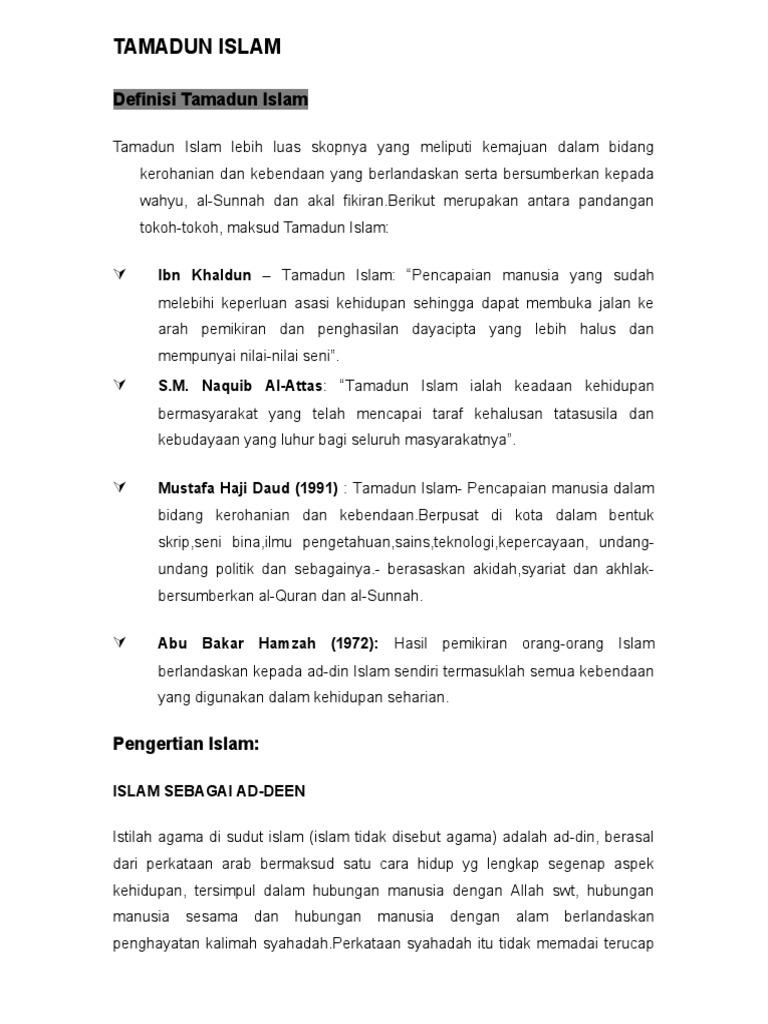 TAMADUN ISLAM

Definisi Tamadun Islam

Tamadun Islam lebih luas skopnya yang meliputi kemajuan dalam bidang kerohanian dan kebendaan yang berlandaskan serta bersumberkan kepada wahyu, al-Sunnah dan akal fikiran.Berikut merupakan antara pandangan tokoh-tokoh, maksud Tamadun Islam:

Ibn Khaldun – Tamadun Islam: “Pencapaian manusia yang sudah melebihi keperluan asasi kehidupan sehingga dapat membuka jalan ke arah pemikiran dan penghasilan dayacipta yang lebih halus dan mempunyai nilai-nilai seni”.

S.M. Naquib Al-Attas: “Tamadun Islam ialah keadaan kehidupan bermasyarakat yang telah mencapai taraf kehalusan tatasusila dan kebudayaan yang luhur bagi seluruh masyarakatnya”.

Mustafa Haji Daud (1991) : Tamadun Islam- Pencapaian manusia dalam bidang kerohanian dan kebendaan.Berpusat di kota dalam bentuk skrip,seni bina,ilmu pengetahuan,sains,teknologi,kepercayaan, undang-undang politik dan sebagainya.- berasaskan akidah,syariat dan akhlak-bersumberkan al-Quran dan al-Sunnah.

Abu Bakar Hamzah (1972): Hasil pemikiran orang-orang Islam berlandaskan kepada ad-din Islam sendiri termasuklah semua kebendaan yang digunakan dalam kehidupan seharian.

Pengertian Islam:

ISLAM SEBAGAI AD-DEEN

Istilah agama di sudut islam (islam tidak disebut agama) adalah ad-din, berasal dari perkataan arab bermaksud satu cara hidup yg lengkap segenap aspek kehidupan, tersimpul dalam hubungan manusia dengan Allah swt, hubungan manusia sesama dan hubungan manusia dengan alam berlandaskan penghayatan kalimah syahadah.Perkataan syahadah itu tidak memadai terucap